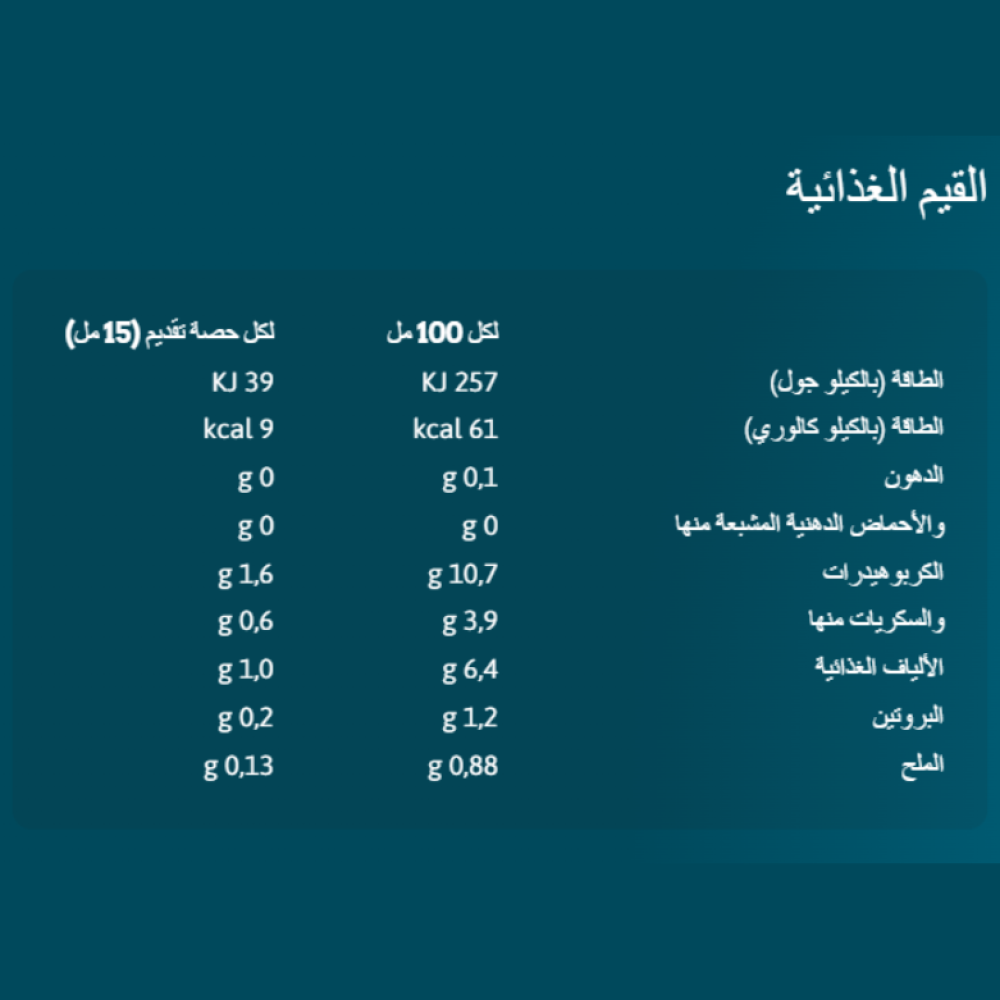 القيم الغذائية

|  | لكل 100 مل | لكل حصة تقديم (15 مل) |
|---|---|---|
| الطاقة (بالكيلو جول) | KJ 257 | KJ 39 |
| الطاقة (بالكيلو كالوري) | kcal 61 | kcal 9 |
| الدهون | g 0,1 | g 0 |
| والأحماض الدهنية المشبعة منها | g 0 | g 0 |
| الكربوهيدرات | g 10,7 | g 1,6 |
| والسكريات منها | g 3,9 | g 0,6 |
| الألياف الغذائية | g 6,4 | g 1,0 |
| البروتين | g 1,2 | g 0,2 |
| الملح | g 0,88 | g 0,13 |